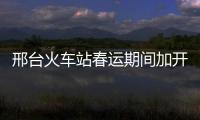 邢台火车站春运期间加开